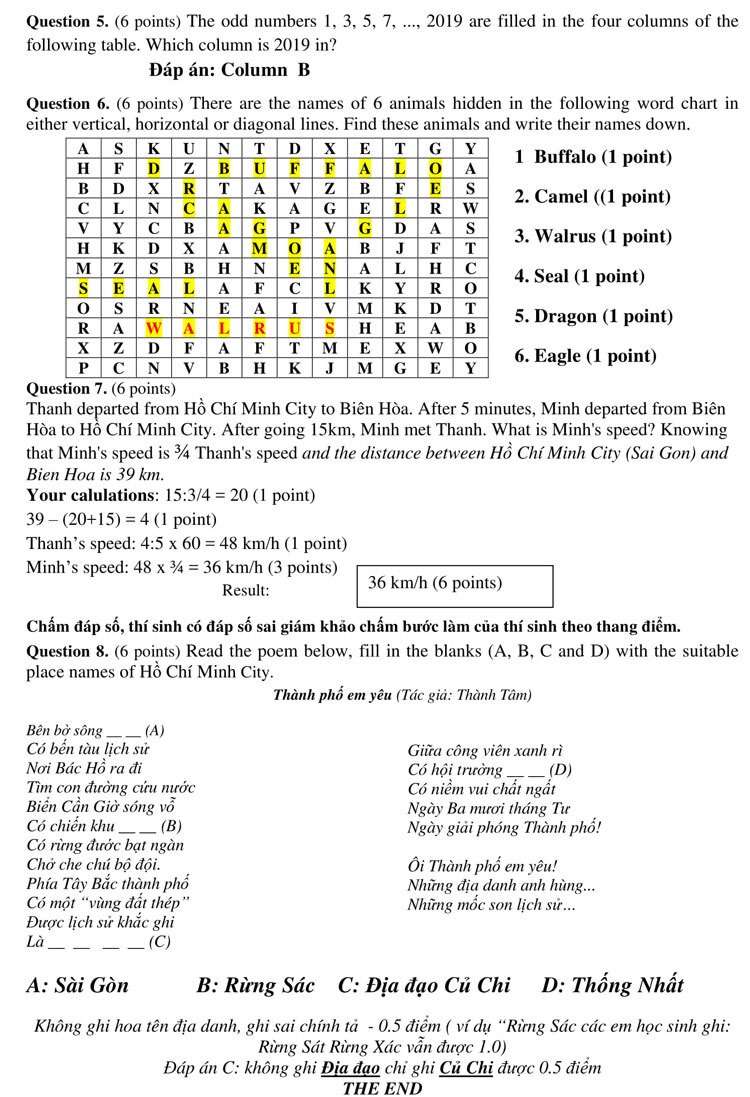 **Question 5.** (6 points) The odd numbers 1, 3, 5, 7, ..., 2019 are filled in the four columns of the following table. Which column is 2019 in?

**Đáp án: Column B**

**Question 6.** (6 points) There are the names of 6 animals hidden in the following word chart in either vertical, horizontal or diagonal lines. Find these animals and write their names down.

| A | S | K | U | N | T | D | X | E | T | G | Y |
|---|---|---|---|---|---|---|---|---|---|---|---|
| H | F | D | Z | B | U | F | F | A | L | O | A |
| B | D | X | R | T | A | V | Z | B | F | E | S |
| C | L | N | C | A | K | A | G | E | L | R | W |
| V | Y | C | B | A | G | P | V | G | D | A | S |
| H | K | D | X | A | M | O | A | B | J | F | T |
| M | Z | S | B | H | N | E | N | A | L | H | C |
| S | E | A | L | A | F | C | L | K | Y | R | O |
| O | S | R | N | E | A | I | V | M | K | D | T |
| R | A | W | A | L | R | U | S | H | E | A | B |
| X | Z | D | F | A | F | T | M | E | X | W | O |
| P | C | N | V | B | H | K | J | M | G | E | Y |

**1 Buffalo (1 point)**

**2. Camel ((1 point)**

**3. Walrus (1 point)**

**4. Seal (1 point)**

**5. Dragon (1 point)**

**6. Eagle (1 point)**

**Question 7.** (6 points)
Thanh departed from Hồ Chí Minh City to Biên Hòa. After 5 minutes, Minh departed from Biên Hòa to Hồ Chí Minh City. After going 15km, Minh met Thanh. What is Minh's speed? Knowing that Minh's speed is ¾ Thanh's speed *and the distance between Hồ Chí Minh City (Sai Gon) and Bien Hoa is 39 km.*
**Your calulations**: 15:3/4 = 20 (1 point)
39 – (20+15) = 4 (1 point)
Thanh's speed: 4:5 x 60 = 48 km/h (1 point)
Minh's speed: 48 x ¾ = 36 km/h (3 points)
Result: 36 km/h (6 points)

**Chấm đáp số, thí sinh có đáp số sai giám khảo chấm bước làm của thí sinh theo thang điểm.**

**Question 8.** (6 points) Read the poem below, fill in the blanks (A, B, C and D) with the suitable place names of Hồ Chí Minh City.

***Thành phố em yêu*** *(Tác giả: Thành Tâm)*

*Bên bờ sông __ __ (A)*
*Có bến tàu lịch sử*
*Nơi Bác Hồ ra đi*
*Tìm con đường cứu nước*
*Biển Cần Giờ sóng vỗ*
*Có chiến khu __ __ (B)*
*Có rừng đước bạt ngàn*
*Chở che chú bộ đội.*
*Phía Tây Bắc thành phố*
*Có một "vùng đất thép"*
*Được lịch sử khắc ghi*
*Là __ __ __ __ (C)*

*Giữa công viên xanh rì*
*Có hội trường __ __ (D)*
*Có niềm vui chất ngất*
*Ngày Ba mươi tháng Tư*
*Ngày giải phóng Thành phố!*

*Ôi Thành phố em yêu!*
*Những địa danh anh hùng...*
*Những mốc son lịch sử...*

***A: Sài Gòn B: Rừng Sác C: Địa đạo Củ Chi D: Thống Nhất***

*Không ghi hoa tên địa danh, ghi sai chính tả - 0.5 điểm ( ví dụ "Rừng Sác các em học sinh ghi: Rừng Sát Rừng Xác vẫn được 1.0)*
*Đáp án C: không ghi **Địa đạo** chỉ ghi **Củ Chi** được 0.5 điểm*
***THE END***